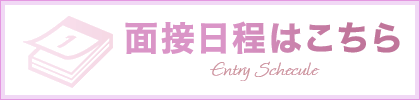 1

面接日程はこちら

Entry Schecule